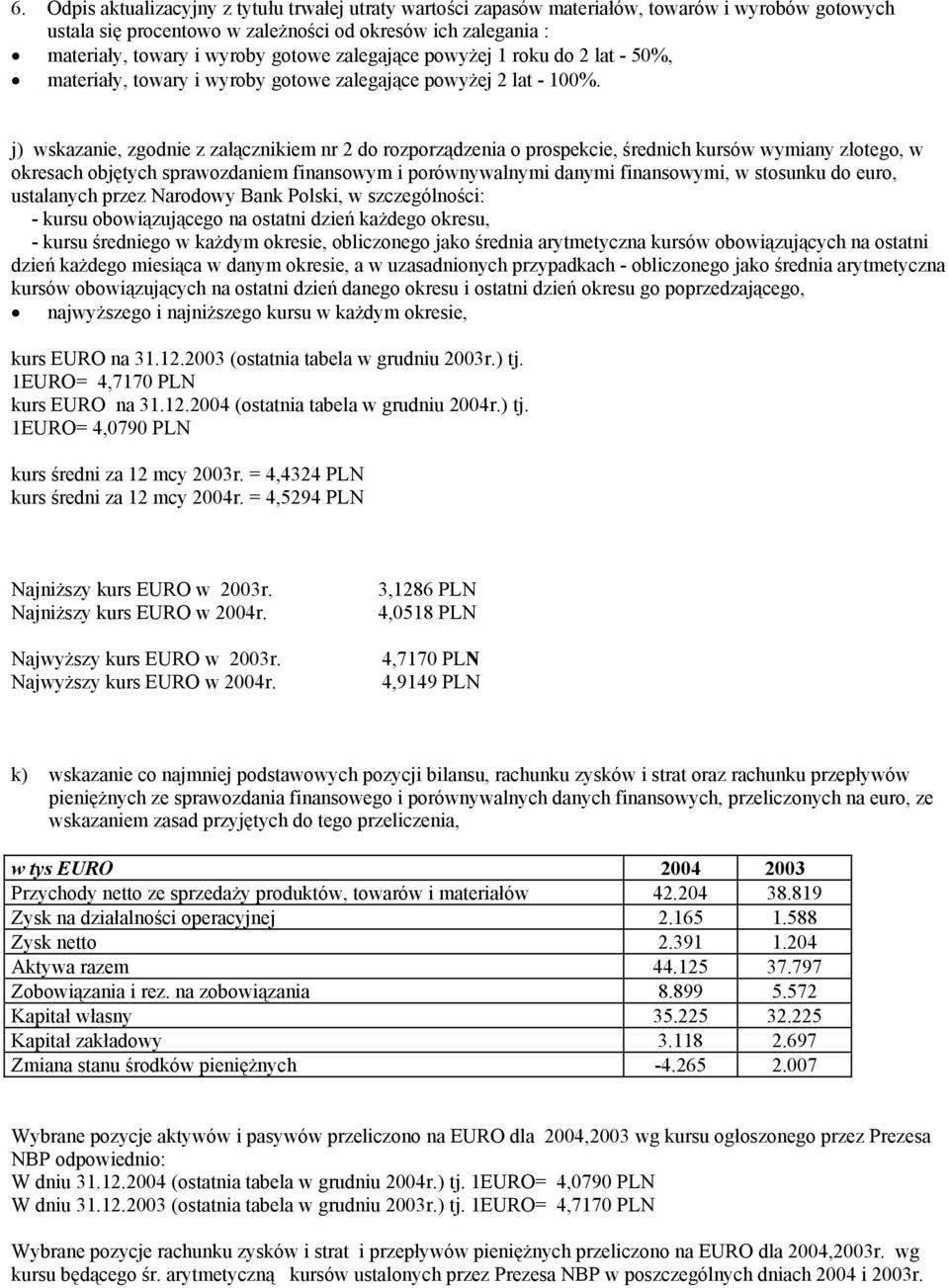 6. Odpis aktualizacyjny z tytułu trwałej utraty wartości zapasów materiałów, towarów i wyrobów gotowych ustala się procentowo w zależności od okresów ich zalegania :
• materiały, towary i wyroby gotowe zalegające powyżej 1 roku do 2 lat - 50%,
• materiały, towary i wyroby gotowe zalegające powyżej 2 lat - 100%.

j) wskazanie, zgodnie z załącznikiem nr 2 do rozporządzenia o prospekcie, średnich kursów wymiany złotego, w okresach objętych sprawozdaniem finansowym i porównywalnymi danymi finansowymi, w stosunku do euro, ustalanych przez Narodowy Bank Polski, w szczególności:
- kursu obowiązującego na ostatni dzień każdego okresu,
- kursu średniego w każdym okresie, obliczonego jako średnia arytmetyczna kursów obowiązujących na ostatni dzień każdego miesiąca w danym okresie, a w uzasadnionych przypadkach - obliczonego jako średnia arytmetyczna kursów obowiązujących na ostatni dzień danego okresu i ostatni dzień okresu go poprzedzającego,
• najwyższego i najniższego kursu w każdym okresie,

kurs EURO na 31.12.2003 (ostatnia tabela w grudniu 2003r.) tj.
1EURO= 4,7170 PLN
kurs EURO na 31.12.2004 (ostatnia tabela w grudniu 2004r.) tj.
1EURO= 4,0790 PLN

kurs średni za 12 mcy 2003r. = 4,4324 PLN
kurs średni za 12 mcy 2004r. = 4,5294 PLN

Najniższy kurs EURO w 2003r. 3,1286 PLN
Najniższy kurs EURO w 2004r. 4,0518 PLN

Najwyższy kurs EURO w 2003r. 4,7170 PLN
Najwyższy kurs EURO w 2004r. 4,9149 PLN

k) wskazanie co najmniej podstawowych pozycji bilansu, rachunku zysków i strat oraz rachunku przepływów pieniężnych ze sprawozdania finansowego i porównywalnych danych finansowych, przeliczonych na euro, ze wskazaniem zasad przyjętych do tego przeliczenia,

| w tys EURO | 2004 | 2003 |
|---|---|---|
| Przychody netto ze sprzedaży produktów, towarów i materiałów | 42.204 | 38.819 |
| Zysk na działalności operacyjnej | 2.165 | 1.588 |
| Zysk netto | 2.391 | 1.204 |
| Aktywa razem | 44.125 | 37.797 |
| Zobowiązania i rez. na zobowiązania | 8.899 | 5.572 |
| Kapitał własny | 35.225 | 32.225 |
| Kapitał zakładowy | 3.118 | 2.697 |
| Zmiana stanu środków pieniężnych | -4.265 | 2.007 |

Wybrane pozycje aktywów i pasywów przeliczono na EURO dla 2004,2003 wg kursu ogłoszonego przez Prezesa NBP odpowiednio:
W dniu 31.12.2004 (ostatnia tabela w grudniu 2004r.) tj. 1EURO= 4,0790 PLN
W dniu 31.12.2003 (ostatnia tabela w grudniu 2003r.) tj. 1EURO= 4,7170 PLN

Wybrane pozycje rachunku zysków i strat i przepływów pieniężnych przeliczono na EURO dla 2004,2003r. wg kursu będącego śr. arytmetyczną kursów ustalonych przez Prezesa NBP w poszczególnych dniach 2004 i 2003r.